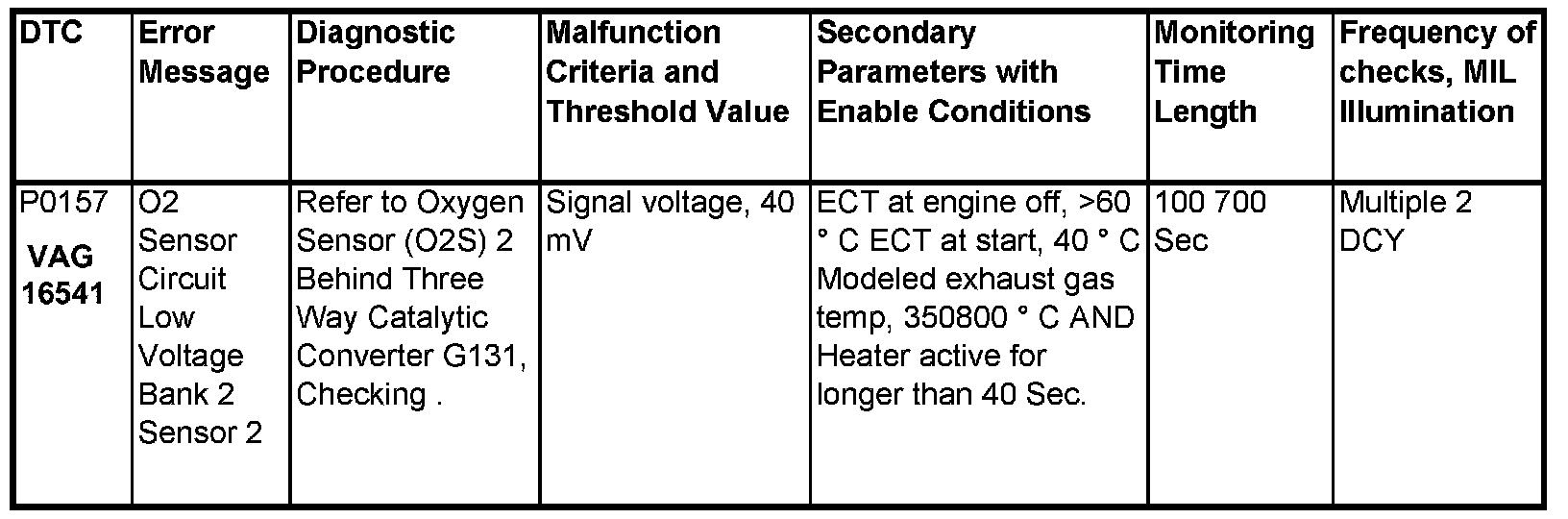 | DTC | Error Message | Diagnostic Procedure | Malfunction Criteria and Threshold Value | Secondary Parameters with Enable Conditions | Monitoring Time Length | Frequency of checks, MIL Illumination |
|---|---|---|---|---|---|---|
| P0157 VAG 16541 | O2 Sensor Circuit Low Voltage Bank 2 Sensor 2 | Refer to Oxygen Sensor (O2S) 2 Behind Three Way Catalytic Converter G131, Checking . | Signal voltage, 40 mV | ECT at engine off, >60 ° C ECT at start, 40 ° C Modeled exhaust gas temp, 350800 ° C AND Heater active for longer than 40 Sec. | 100 700 Sec | Multiple 2 DCY |